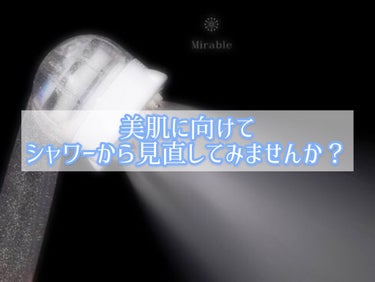 Mirable

美肌に向けて
シャワーから見直してみませんか？